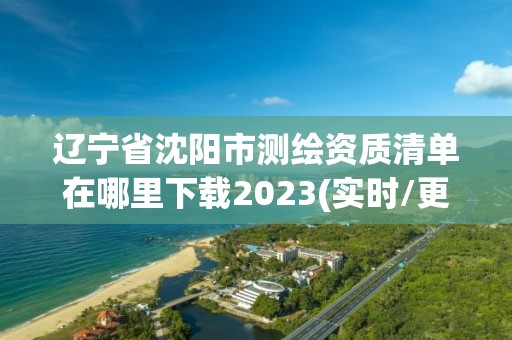 辽宁省沈阳市测绘资质清单在哪里下载2023(实时/更